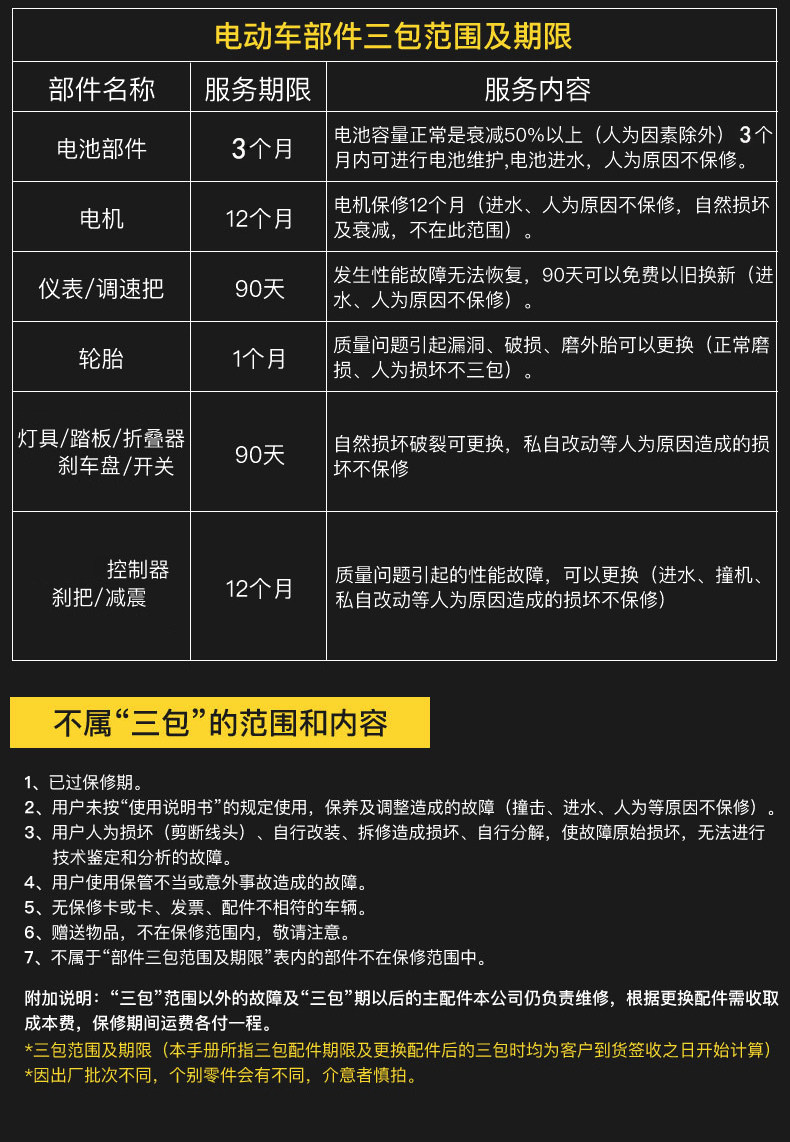 电动车部件三包范围及期限

| 部件名称 | 服务期限 | 服务内容 |
|---|---|---|
| 电池部件 | 3个月 | 电池容量正常是衰减50%以上（人为因素除外）3个月内可进行电池维护,电池进水，人为原因不保修。 |
| 电机 | 12个月 | 电机保修12个月（进水、人为原因不保修，自然损坏及衰减，不在此范围）。 |
| 仪表/调速把 | 90天 | 发生性能故障无法恢复，90天可以免费以旧换新（进水、人为原因不保修）。 |
| 轮胎 | 1个月 | 质量问题引起漏洞、破损、磨外胎可以更换（正常磨损、人为损坏不三包）。 |
| 灯具/踏板/折叠器 刹车盘/开关 | 90天 | 自然损坏破裂可更换，私自改动等人为原因造成的损坏不保修 |
| 控制器 刹把/减震 | 12个月 | 质量问题引起的性能故障，可以更换（进水、撞机、私自改动等人为原因造成的损坏不保修） |

不属“三包”的范围和内容

1、已过保修期。
2、用户未按“使用说明书”的规定使用，保养及调整造成的故障（撞击、进水、人为等原因不保修）。
3、用户人为损坏（剪断线头）、自行改装、拆修造成损坏、自行分解，使故障原始损坏，无法进行技术鉴定和分析的故障。
4、用户使用保管不当或意外事故造成的故障。
5、无保修卡或卡、发票、配件不相符的车辆。
6、赠送物品，不在保修范围内，敬请注意。
7、不属于“部件三包范围及期限”表内的部件不在保修范围中。

附加说明：“三包”范围以外的故障及“三包”期以后的主配件本公司仍负责维修，根据更换配件需收取成本费，保修期间运费各付一程。
*三包范围及期限（本手册所指三包配件期限及更换配件后的三包时均为客户到货签收之日开始计算）
*因出厂批次不同，个别零件会有不同，介意者慎拍。